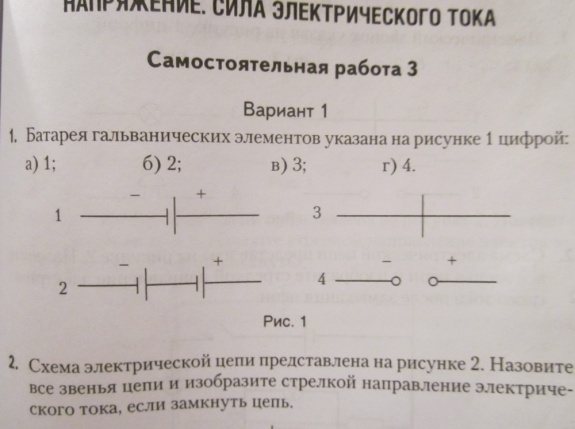 НАПРЯЖЕНИЕ. СИЛА ЭЛЕКТРИЧЕСКОГО ТОКА

Самостоятельная работа 3

Вариант 1

1. Батарея гальванических элементов указана на рисунке 1 цифрой:
а) 1; б) 2; в) 3; г) 4.

1 − +
3
2 − +
4 − +

Рис. 1

2. Схема электрической цепи представлена на рисунке 2. Назовите все звенья цепи и изобразите стрелкой направление электрического тока, если замкнуть цепь.